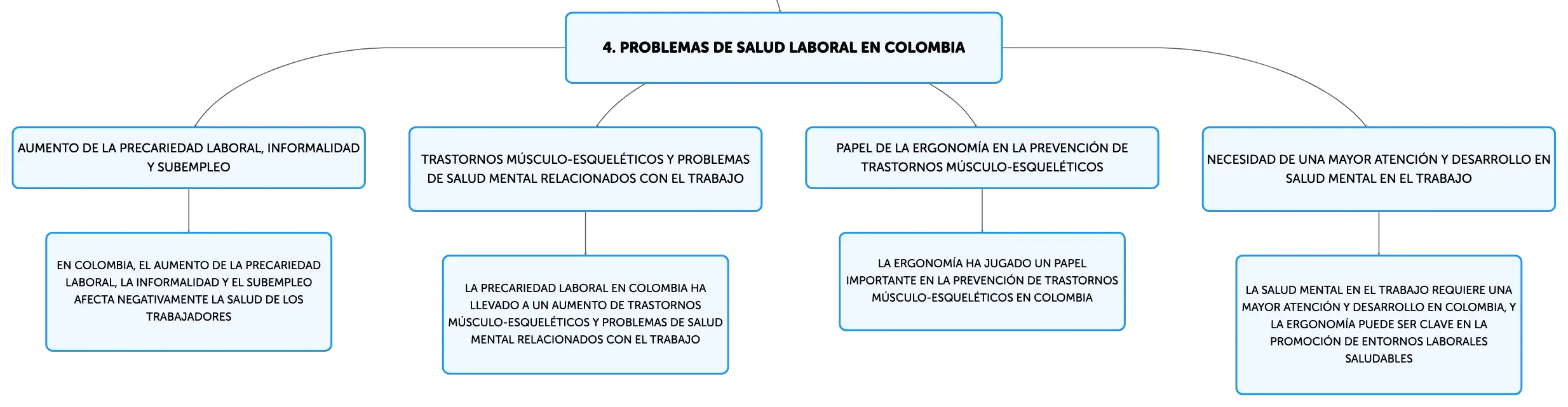 4. PROBLEMAS DE SALUD LABORAL EN COLOMBIA

AUMENTO DE LA PRECARIEDAD LABORAL, INFORMALIDAD Y SUBEMPLEO

EN COLOMBIA, EL AUMENTO DE LA PRECARIEDAD LABORAL, LA INFORMALIDAD Y EL SUBEMPLEO AFECTA NEGATIVAMENTE LA SALUD DE LOS TRABAJADORES

TRASTORNOS MÚSCULO-ESQUELÉTICOS Y PROBLEMAS DE SALUD MENTAL RELACIONADOS CON EL TRABAJO

LA PRECARIEDAD LABORAL EN COLOMBIA HA LLEVADO A UN AUMENTO DE TRASTORNOS MÚSCULO-ESQUELÉTICOS Y PROBLEMAS DE SALUD MENTAL RELACIONADOS CON EL TRABAJO

PAPEL DE LA ERGONOMÍA EN LA PREVENCIÓN DE TRASTORNOS MÚSCULO-ESQUELÉTICOS

LA ERGONOMÍA HA JUGADO UN PAPEL IMPORTANTE EN LA PREVENCIÓN DE TRASTORNOS MÚSCULO-ESQUELÉTICOS EN COLOMBIA

NECESIDAD DE UNA MAYOR ATENCIÓN Y DESARROLLO EN SALUD MENTAL EN EL TRABAJO

LA SALUD MENTAL EN EL TRABAJO REQUIERE UNA MAYOR ATENCIÓN Y DESARROLLO EN COLOMBIA, Y LA ERGONOMÍA PUEDE SER CLAVE EN LA PROMOCIÓN DE ENTORNOS LABORALES SALUDABLES